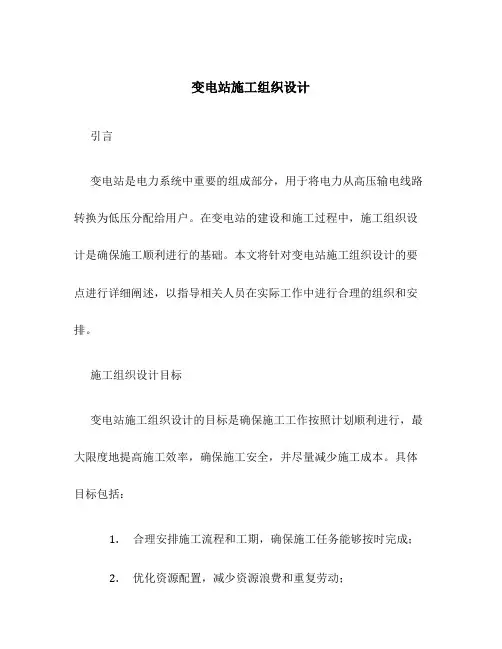 变电站施工组织设计

引言

变电站是电力系统中重要的组成部分，用于将电力从高压输电线路转换为低压分配给用户。在变电站的建设和施工过程中，施工组织设计是确保施工顺利进行的基础。本文将针对变电站施工组织设计的要点进行详细阐述，以指导相关人员在实际工作中进行合理的组织和安排。

施工组织设计目标

变电站施工组织设计的目标是确保施工工作按照计划顺利进行，最大限度地提高施工效率，确保施工安全，并尽量减少施工成本。具体目标包括：

1. 合理安排施工流程和工期，确保施工任务能够按时完成；

2. 优化资源配置，减少资源浪费和重复劳动；